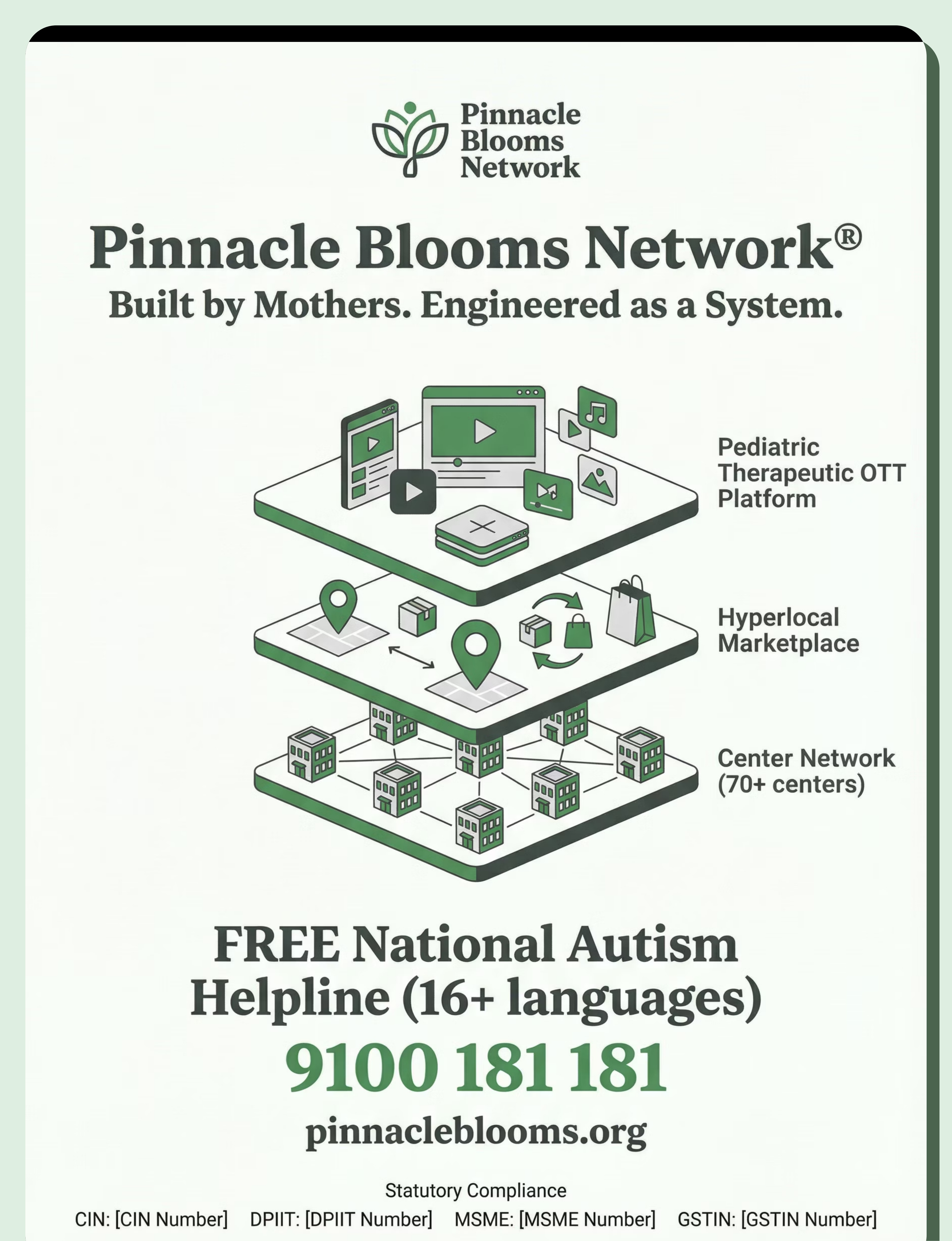 Pinnacle Blooms Network

Pinnacle Blooms Network®
Built by Mothers. Engineered as a System.

Pediatric Therapeutic OTT Platform

Hyperlocal Marketplace

Center Network (70+ centers)

FREE National Autism Helpline (16+ languages)

9100 181 181

pinnacleblooms.org

Statutory Compliance

CIN: [CIN Number] DPIIT: [DPIIT Number] MSME: [MSME Number] GSTIN: [GSTIN Number]